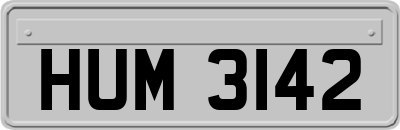 HUM 3142